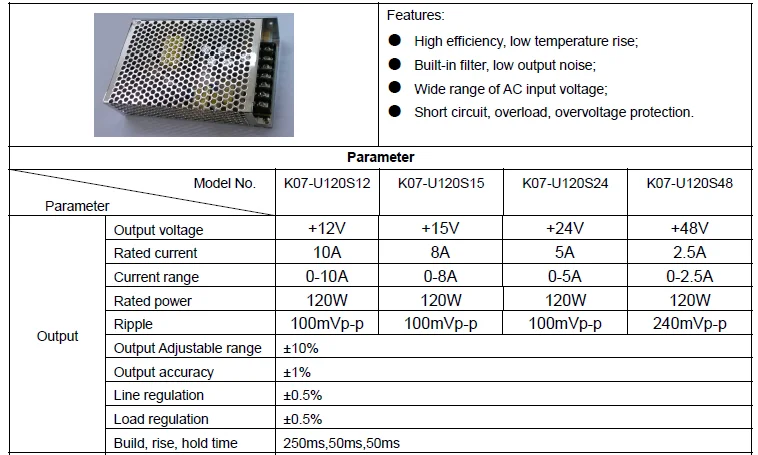 Features:

• High efficiency, low temperature rise;
• Built-in filter, low output noise;
• Wide range of AC input voltage;
• Short circuit, overload, overvoltage protection.

Parameter

| Parameter | Model No. | K07-U120S12 | K07-U120S15 | K07-U120S24 | K07-U120S48 |
|---|---|---|---|---|---|
| Output | Output voltage | +12V | +15V | +24V | +48V |
| | Rated current | 10A | 8A | 5A | 2.5A |
| | Current range | 0-10A | 0-8A | 0-5A | 0-2.5A |
| | Rated power | 120W | 120W | 120W | 120W |
| | Ripple | 100mVp-p | 100mVp-p | 100mVp-p | 240mVp-p |
| | Output Adjustable range | ±10% | | | |
| | Output accuracy | ±1% | | | |
| | Line regulation | ±0.5% | | | |
| | Load regulation | ±0.5% | | | |
| | Build, rise, hold time | 250ms,50ms,50ms | | | |